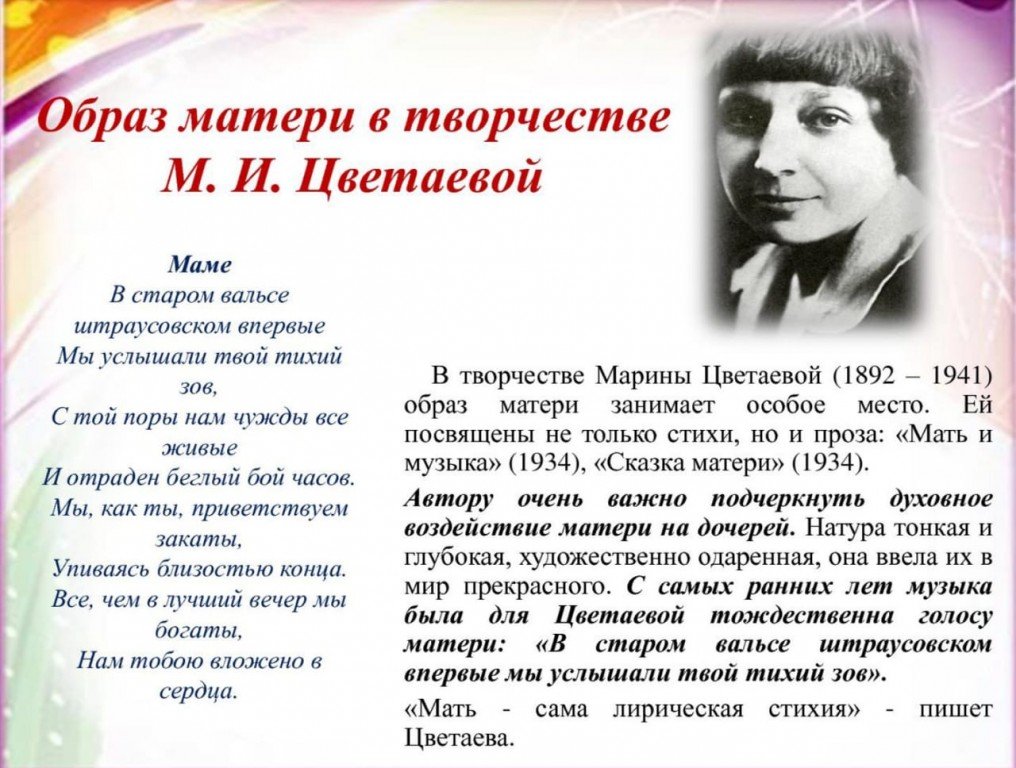 Образ матери в творчестве М. И. Цветаевой

Маме
В старом вальсе штраусовском впервые
Мы услышали твой тихий зов,
С той поры нам чужды все живые
И отраден беглый бой часов.
Мы, как ты, приветствуем закаты,
Упиваясь близостью конца.
Все, чем в лучший вечер мы богаты,
Нам тобою вложено в сердца.

В творчестве Марины Цветаевой (1892 – 1941) образ матери занимает особое место. Ей посвящены не только стихи, но и проза: «Мать и музыка» (1934), «Сказка матери» (1934).

Автору очень важно подчеркнуть духовное воздействие матери на дочерей. Натура тонкая и глубокая, художественно одаренная, она ввела их в мир прекрасного. С самых ранних лет музыка была для Цветаевой тождественна голосу матери: «В старом вальсе штраусовском впервые мы услышали твой тихий зов».

«Мать - сама лирическая стихия» - пишет Цветаева.